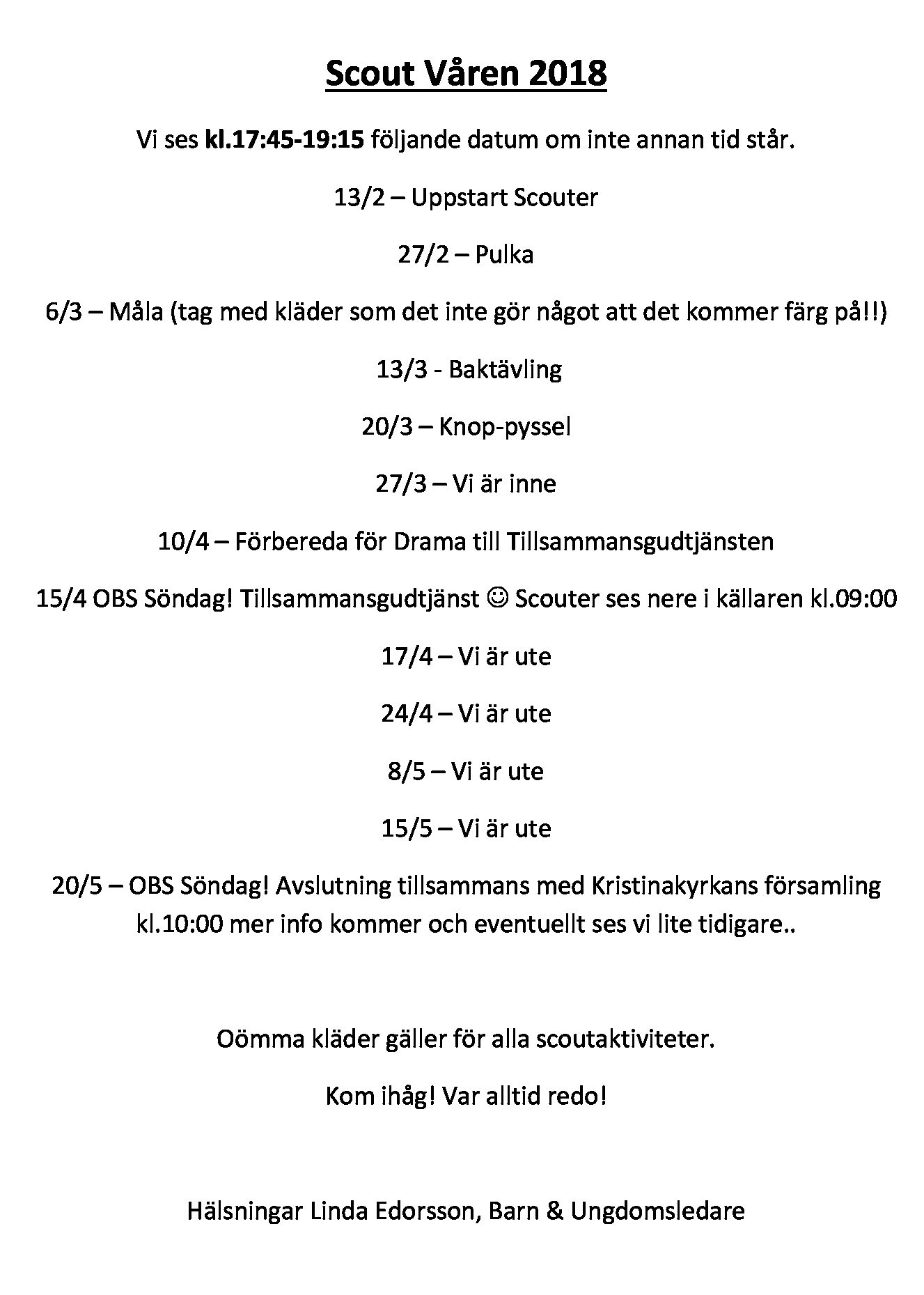 Scout Våren 2018

Vi ses kl.17:45-19:15 följande datum om inte annan tid står.

13/2 – Uppstart Scouter

27/2 – Pulka

6/3 – Måla (tag med kläder som det inte gör något att det kommer färg på!!)

13/3 - Baktävling

20/3 – Knop-pyssel

27/3 – Vi är inne

10/4 – Förbereda för Drama till Tillsammansgudtjänsten

15/4 OBS Söndag! Tillsammansgudtjänst ☺ Scouter ses nere i källaren kl.09:00

17/4 – Vi är ute

24/4 – Vi är ute

8/5 – Vi är ute

15/5 – Vi är ute

20/5 – OBS Söndag! Avslutning tillsammans med Kristinakyrkans församling kl.10:00 mer info kommer och eventuellt ses vi lite tidigare..

Oömma kläder gäller för alla scoutaktiviteter.

Kom ihåg! Var alltid redo!

Hälsningar Linda Edorsson, Barn & Ungdomsledare